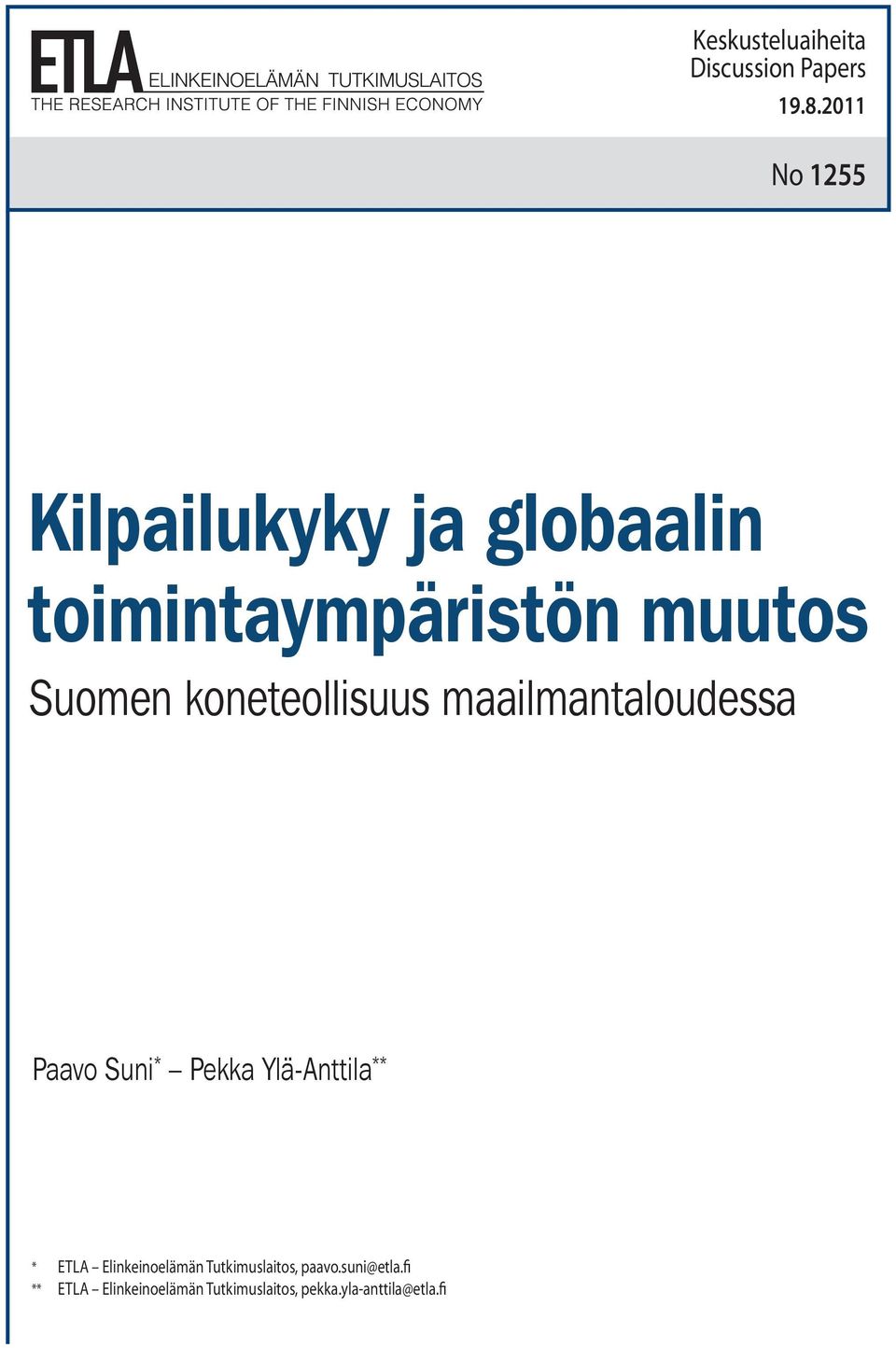 ETLA ELINKEINOELÄMÄN TUTKIMUSLAITOS
THE RESEARCH INSTITUTE OF THE FINNISH ECONOMY

Keskusteluaiheita
Discussion Papers
19.8.2011

No 1255

Kilpailukyky ja globaalin toimintaympäristön muutos

Suomen koneteollisuus maailmantaloudessa

Paavo Suni* – Pekka Ylä-Anttila**

* ETLA – Elinkeinoelämän Tutkimuslaitos, paavo.suni@etla.fi
** ETLA – Elinkeinoelämän Tutkimuslaitos, pekka.yla-anttila@etla.fi